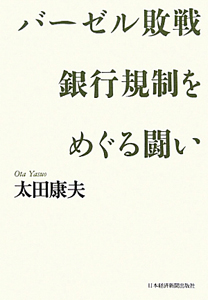 バーゼル敗戦
銀行規制を
めぐる闘い

Ota Yasuo
太田康夫

日本経済新聞出版社